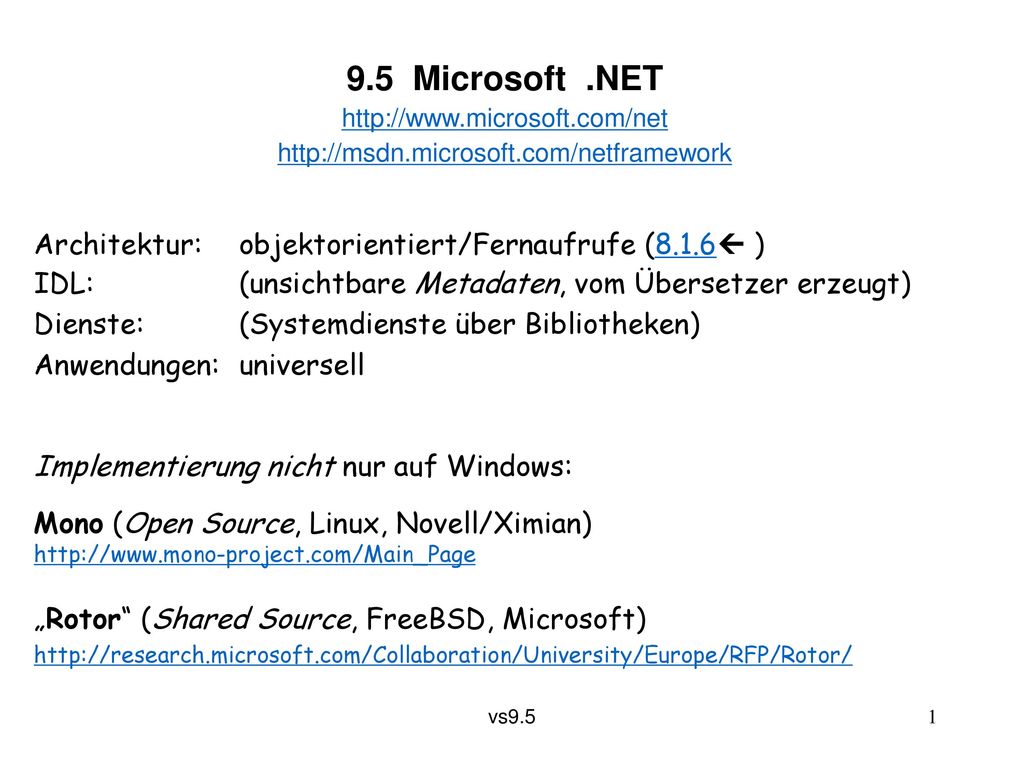 9.5 Microsoft .NET
http://www.microsoft.com/net
http://msdn.microsoft.com/netframework

Architektur: objektorientiert/Fernaufrufe (8.1.6← )
IDL: (unsichtbare Metadaten, vom Übersetzer erzeugt)
Dienste: (Systemdienste über Bibliotheken)
Anwendungen: universell

Implementierung nicht nur auf Windows:

Mono (Open Source, Linux, Novell/Ximian)
http://www.mono-project.com/Main_Page

„Rotor“ (Shared Source, FreeBSD, Microsoft)
http://research.microsoft.com/Collaboration/University/Europe/RFP/Rotor/

vs9.5

1